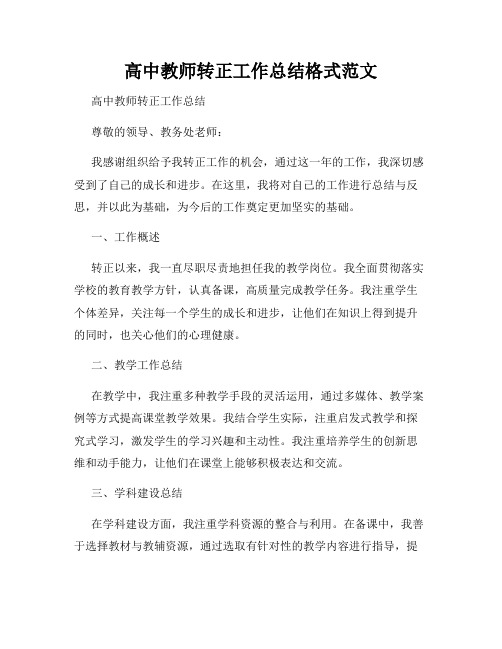 高中教师转正工作总结格式范文

高中教师转正工作总结

尊敬的领导、教务处老师：

我感谢组织给予我转正工作的机会，通过这一年的工作，我深切感受到了自己的成长和进步。在这里，我将对自己的工作进行总结与反思，并以此为基础，为今后的工作奠定更加坚实的基础。

一、工作概述

转正以来，我一直尽职尽责地担任我的教学岗位。我全面贯彻落实学校的教育教学方针，认真备课，高质量完成教学任务。我注重学生个体差异，关注每一个学生的成长和进步，让他们在知识上得到提升的同时，也关心他们的心理健康。

二、教学工作总结

在教学中，我注重多种教学手段的灵活运用，通过多媒体、教学案例等方式提高课堂教学效果。我结合学生实际，注重启发式教学和探究式学习，激发学生的学习兴趣和主动性。我注重培养学生的创新思维和动手能力，让他们在课堂上能够积极表达和交流。

三、学科建设总结

在学科建设方面，我注重学科资源的整合与利用。在备课中，我善于选择教材与教辅资源，通过选取有针对性的教学内容进行指导，提